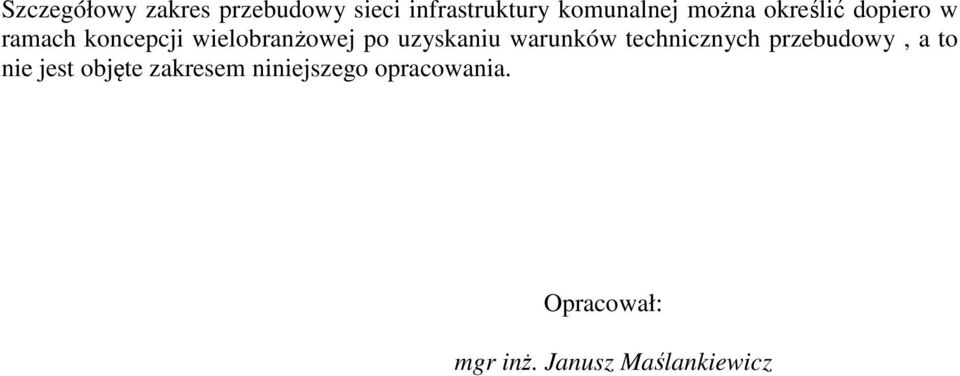 Szczegółowy zakres przebudowy sieci infrastruktury komunalnej można określić dopiero w ramach koncepcji wielobranżowej po uzyskaniu warunków technicznych przebudowy , a to nie jest objęte zakresem niniejszego opracowania.

Opracował:

mgr inż. Janusz Maślankiewicz